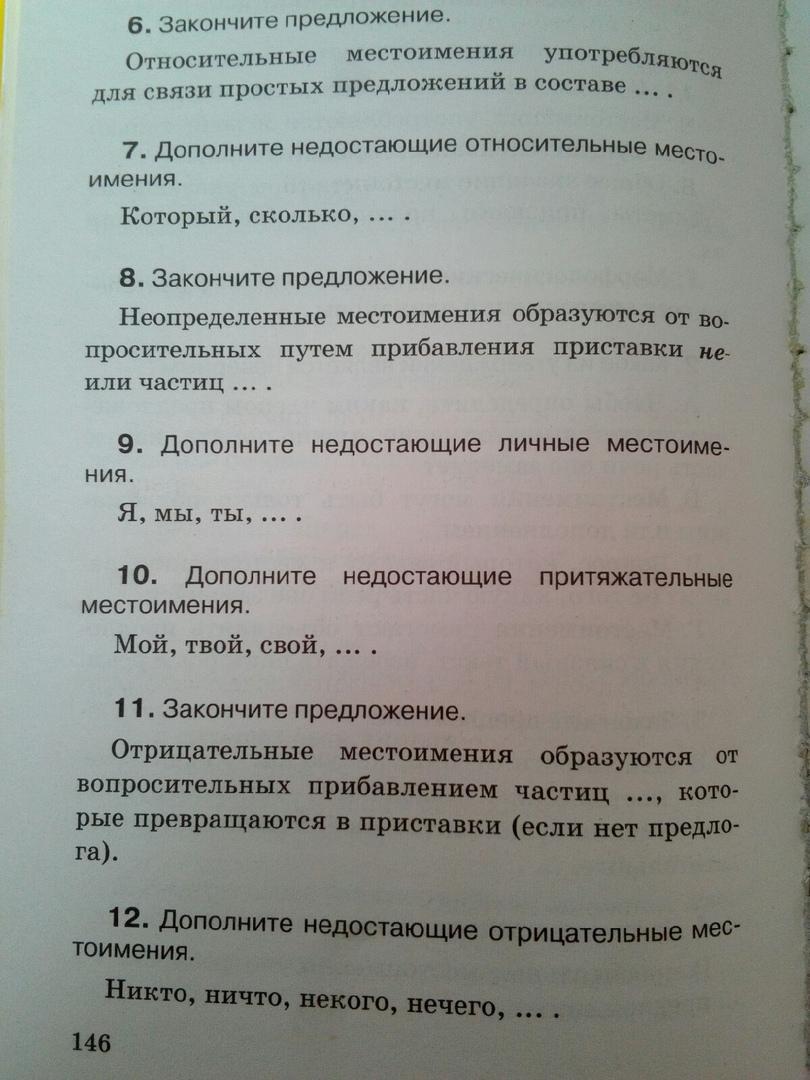 6. Закончите предложение.

Относительные местоимения употребляются для связи простых предложений в составе ... .

7. Дополните недостающие относительные местоимения.

Который, сколько, ... .

8. Закончите предложение.

Неопределенные местоимения образуются от вопросительных путем прибавления приставки не- или частиц ... .

9. Дополните недостающие личные местоимения.

Я, мы, ты, ... .

10. Дополните недостающие притяжательные местоимения.

Мой, твой, свой, ... .

11. Закончите предложение.

Отрицательные местоимения образуются от вопросительных прибавлением частиц ..., которые превращаются в приставки (если нет предлога).

12. Дополните недостающие отрицательные местоимения.

Никто, ничто, некого, нечего, ... .

146